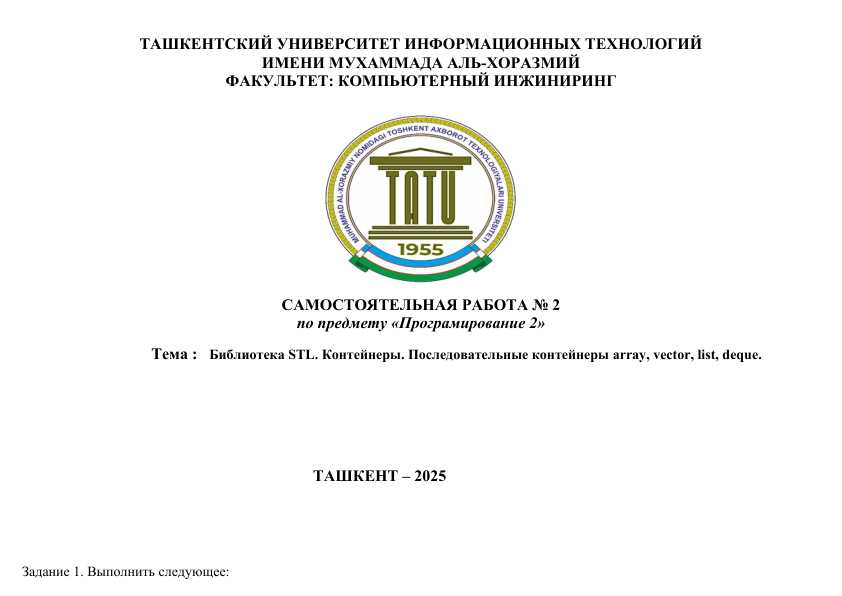 ТАШКЕНТСКИЙ УНИВЕРСИТЕТ ИНФОРМАЦИОННЫХ ТЕХНОЛОГИЙ ИМЕНИ МУХАММАДА АЛЬ-ХОРАЗМИЙ
ФАКУЛЬТЕТ: КОМПЬЮТЕРНЫЙ ИНЖИНИРИНГ

MUHAMMAD AL-XORAZMIY NOMIDAGI TOSHKENT AXBOROT TEXNOLOGIYALARI UNIVERSITETI
TATU
1955

САМОСТОЯТЕЛЬНАЯ РАБОТА № 2
по предмету «Програмирование 2»

Тема : Библиотека STL. Контейнеры. Последовательные контейнеры array, vector, list, deque.

ТАШКЕНТ – 2025

Задание 1. Выполнить следующее: